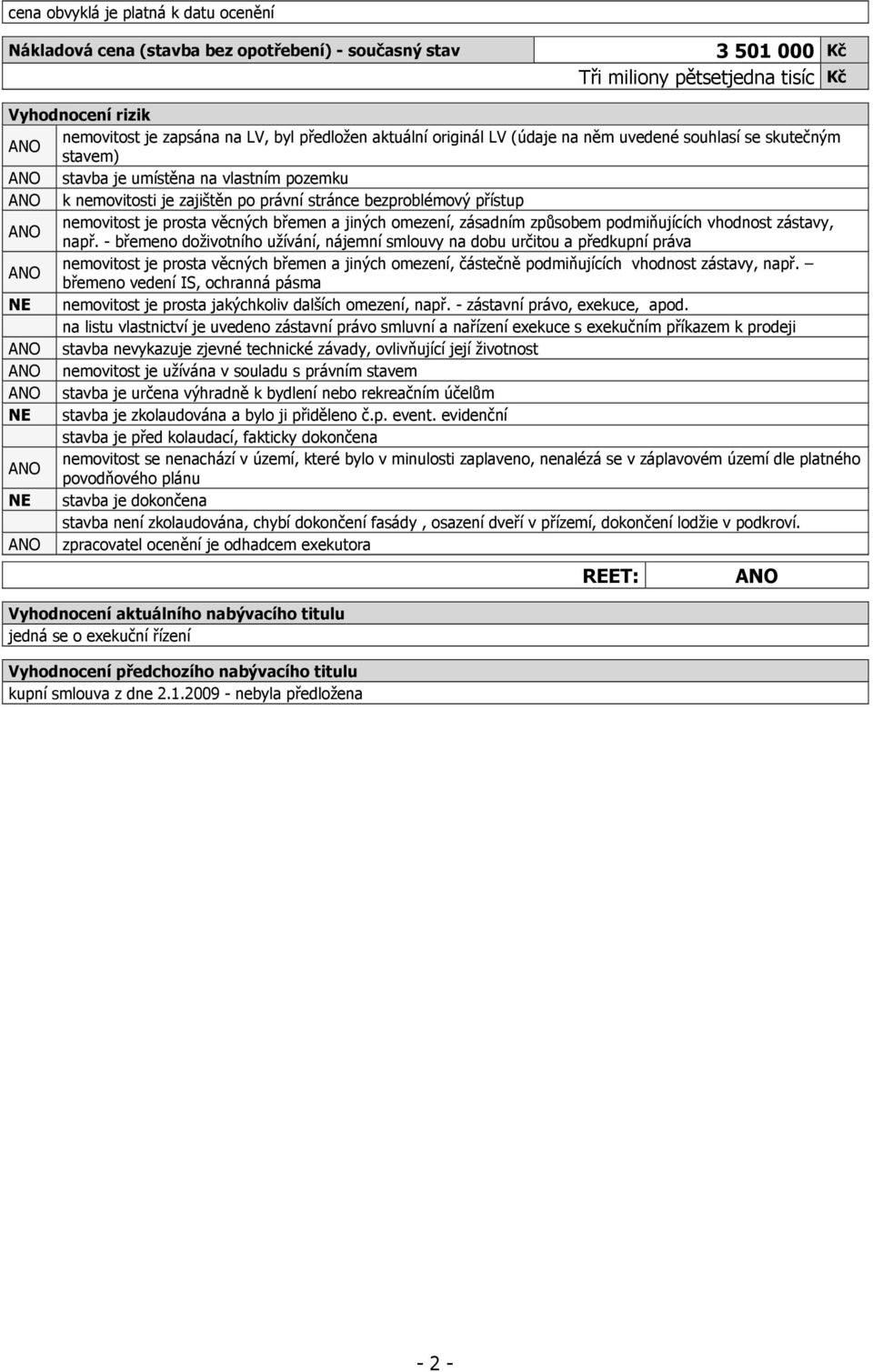 cena obvyklá je platná k datu ocenění

| Nákladová cena (stavba bez opotřebení) - současný stav | 3 501 000 | Kč |
|---|---|---|
| | Tři miliony pětsetjedna tisíc | Kč |

Vyhodnocení rizik

| | |
|---|---|
| ANO | nemovitost je zapsána na LV, byl předložen aktuální originál LV (údaje na něm uvedené souhlasí se skutečným stavem) |
| ANO | stavba je umístěna na vlastním pozemku |
| ANO | k nemovitosti je zajištěn po právní stránce bezproblémový přístup |
| ANO | nemovitost je prosta věcných břemen a jiných omezení, zásadním způsobem podmiňujících vhodnost zástavy, např. - břemeno doživotního užívání, nájemní smlouvy na dobu určitou a předkupní práva |
| ANO | nemovitost je prosta věcných břemen a jiných omezení, částečně podmiňujících vhodnost zástavy, např. – břemeno vedení IS, ochranná pásma |
| NE | nemovitost je prosta jakýchkoliv dalších omezení, např. - zástavní právo, exekuce, apod. |
| | na listu vlastnictví je uvedeno zástavní právo smluvní a nařízení exekuce s exekučním příkazem k prodeji |
| ANO | stavba nevykazuje zjevné technické závady, ovlivňující její životnost |
| ANO | nemovitost je užívána v souladu s právním stavem |
| ANO | stavba je určena výhradně k bydlení nebo rekreačním účelům |
| NE | stavba je zkolaudována a bylo ji přiděleno č.p. event. evidenční |
| | stavba je před kolaudací, fakticky dokončena |
| ANO | nemovitost se nenachází v území, které bylo v minulosti zaplaveno, nenalézá se v záplavovém území dle platného povodňového plánu |
| NE | stavba je dokončena |
| | stavba není zkolaudována, chybí dokončení fasády , osazení dveří v přízemí, dokončení lodžie v podkroví. |
| ANO | zpracovatel ocenění je odhadcem exekutora |

REET: ANO

Vyhodnocení aktuálního nabývacího titulu
jedná se o exekuční řízení

Vyhodnocení předchozího nabývacího titulu
kupní smlouva z dne 2.1.2009 - nebyla předložena

- 2 -